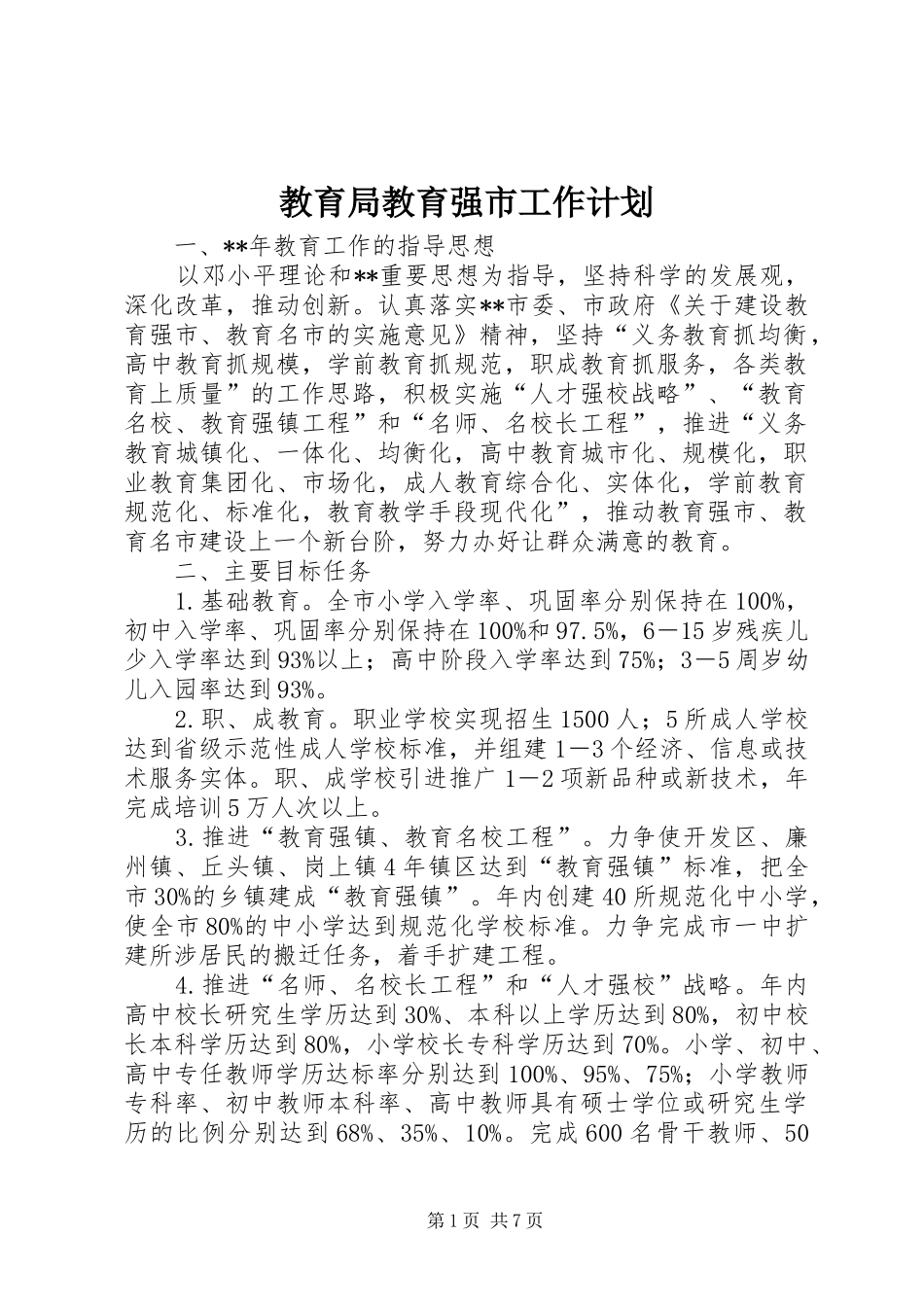 教育局教育强市工作计划

一、**年教育工作的指导思想

以邓小平理论和**重要思想为指导，坚持科学的发展观，深化改革，推动创新。认真落实**市委、市政府《关于建设教育强市、教育名市的实施意见》精神，坚持“义务教育抓均衡，高中教育抓规模，学前教育抓规范，职成教育抓服务，各类教育上质量”的工作思路，积极实施“人才强校战略”、“教育名校、教育强镇工程”和“名师、名校长工程”，推进“义务教育城镇化、一体化、均衡化，高中教育城市化、规模化，职业教育集团化、市场化，成人教育综合化、实体化，学前教育规范化、标准化，教育教学手段现代化”，推动教育强市、教育名市建设上一个新台阶，努力办好让群众满意的教育。

二、主要目标任务

1.基础教育。全市小学入学率、巩固率分别保持在100%，初中入学率、巩固率分别保持在100%和97.5%，6—15岁残疾儿少入学率达到93%以上；高中阶段入学率达到75%；3—5周岁幼儿入园率达到93%。

2.职、成教育。职业学校实现招生1500人；5所成人学校达到省级示范性成人学校标准，并组建1—3个经济、信息或技术服务实体。职、成学校引进推广1—2项新品种或新技术，年完成培训5万人次以上。

3.推进“教育强镇、教育名校工程”。力争使开发区、廉州镇、丘头镇、岗上镇4年镇区达到“教育强镇”标准，把全市30%的乡镇建成“教育强镇”。年内创建40所规范化中小学，使全市80%的中小学达到规范化学校标准。力争完成市一中扩建所涉居民的搬迁任务，着手扩建工程。

4.推进“名师、名校长工程”和“人才强校”战略。年内高中校长研究生学历达到30%、本科以上学历达到80%，初中校长本科学历达到80%，小学校长专科学历达到70%。小学、初中、高中专任教师学历达标率分别达到100%、95%、75%；小学教师专科率、初中教师本科率、高中教师具有硕士学位或研究生学历的比例分别达到68%、35%、10%。完成600名骨干教师、50

第1页 共7页